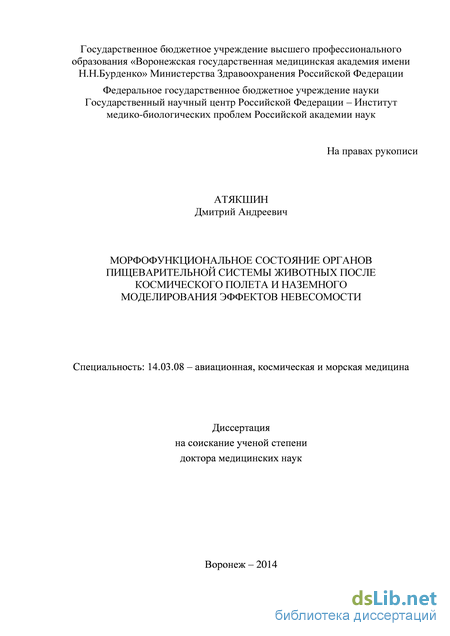 Государственное бюджетное учреждение высшего профессионального образования «Воронежская государственная медицинская академия имени Н.Н.Бурденко» Министерства Здравоохранения Российской Федерации

Федеральное государственное бюджетное учреждение науки Государственный научный центр Российской Федерации – Институт медико-биологических проблем Российской академии наук

На правах рукописи

АТЯКШИН
Дмитрий Андреевич

МОРФОФУНКЦИОНАЛЬНОЕ СОСТОЯНИЕ ОРГАНОВ ПИЩЕВАРИТЕЛЬНОЙ СИСТЕМЫ ЖИВОТНЫХ ПОСЛЕ КОСМИЧЕСКОГО ПОЛЕТА И НАЗЕМНОГО МОДЕЛИРОВАНИЯ ЭФФЕКТОВ НЕВЕСОМОСТИ

Специальность: 14.03.08 – авиационная, космическая и морская медицина

Диссертация
на соискание ученой степени
доктора медицинских наук

Воронеж – 2014

dsLib.net
библиотека диссертаций